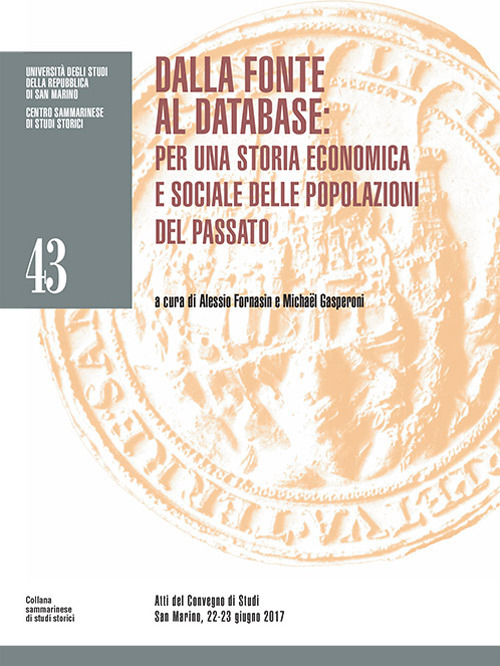 UNIVERSITÀ DEGLI STUDI
DELLA REPUBBLICA
DI SAN MARINO

CENTRO SAMMARINESE
DI STUDI STORICI

43

DALLA FONTE
AL DATABASE:
PER UNA STORIA ECONOMICA
E SOCIALE DELLE POPOLAZIONI
DEL PASSATO

a cura di Alessio Fornasin e Michaël Gasperoni

Collana
sammarinese
di studi storici

Atti del Convegno di Studi
San Marino, 22-23 giugno 2017